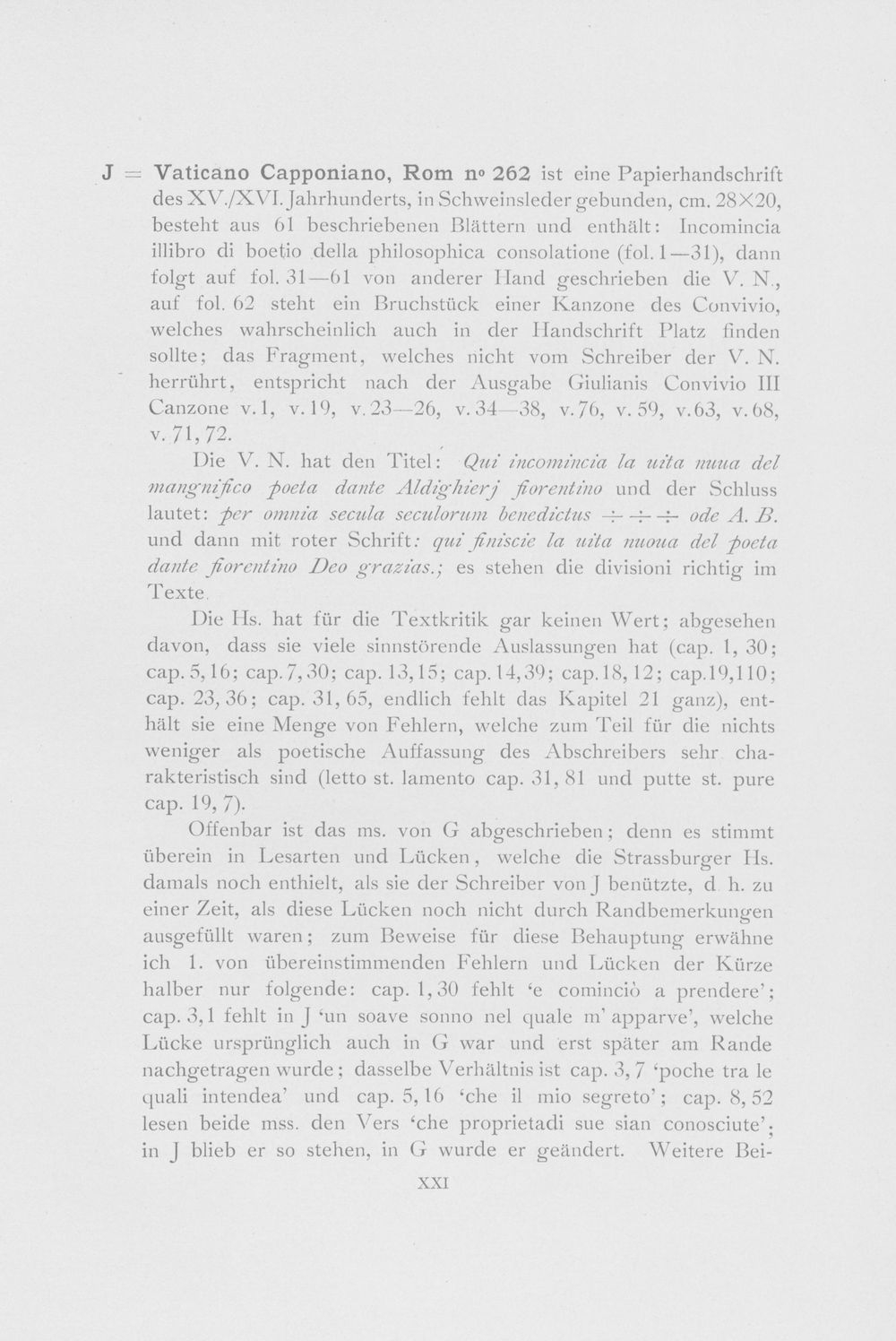 J = Vaticano Capponiano, Rom nº 262 ist eine Papierhandschrift des XV./XVI. Jahrhunderts, in Schweinsleder gebunden, cm. 28×20, besteht aus 61 beschriebenen Blättern und enthält: Incomincia illibro di boetio della philosophica consolatione (fol. 1—31), dann folgt auf fol. 31—61 von anderer Hand geschrieben die V. N., auf fol. 62 steht ein Bruchstück einer Kanzone des Convivio, welches wahrscheinlich auch in der Handschrift Platz finden sollte; das Fragment, welches nicht vom Schreiber der V. N. herrührt, entspricht nach der Ausgabe Giulianis Convivio III Canzone v. 1, v. 19, v. 23—26, v. 34—38, v. 76, v. 59, v. 63, v. 68, v. 71, 72.

Die V. N. hat den Titel: Qui incomincia la uita nuua del mangnifico poeta dante Aldighierj fiorentino und der Schluss lautet: per omnia secula seculorum benedictus ÷ ÷ ÷ ode A. B. und dann mit roter Schrift: qui finiscie la uita nuoua del poeta dante fiorentino Deo grazias.; es stehen die divisioni richtig im Texte.

Die Hs. hat für die Textkritik gar keinen Wert; abgesehen davon, dass sie viele sinnstörende Auslassungen hat (cap. 1, 30; cap. 5, 16; cap. 7, 30; cap. 13, 15; cap. 14, 39; cap. 18, 12; cap. 19, 110; cap. 23, 36; cap. 31, 65, endlich fehlt das Kapitel 21 ganz), enthält sie eine Menge von Fehlern, welche zum Teil für die nichts weniger als poetische Auffassung des Abschreibers sehr charakteristisch sind (letto st. lamento cap. 31, 81 und putte st. pure cap. 19, 7).

Offenbar ist das ms. von G abgeschrieben; denn es stimmt überein in Lesarten und Lücken, welche die Strassburger Hs. damals noch enthielt, als sie der Schreiber von J benützte, d. h. zu einer Zeit, als diese Lücken noch nicht durch Randbemerkungen ausgefüllt waren; zum Beweise für diese Behauptung erwähne ich 1. von übereinstimmenden Fehlern und Lücken der Kürze halber nur folgende: cap. 1, 30 fehlt 'e cominciò a prendere'; cap. 3, 1 fehlt in J 'un soave sonno nel quale m' apparve', welche Lücke ursprünglich auch in G war und erst später am Rande nachgetragen wurde; dasselbe Verhältnis ist cap. 3, 7 'poche tra le quali intendea' und cap. 5, 16 'che il mio segreto'; cap. 8, 52 lesen beide mss. den Vers 'che proprietadi sue sian conosciute'; in J blieb er so stehen, in G wurde er geändert. Weitere Bei-

XXI